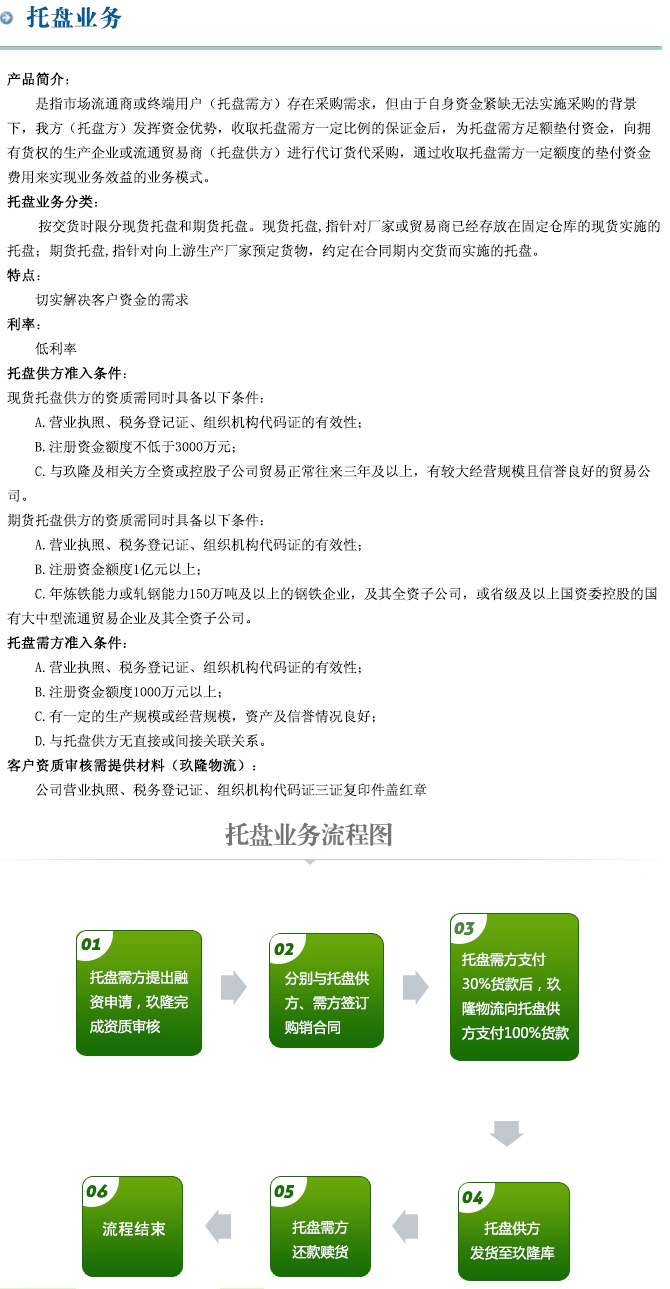 托盘业务

产品简介：

是指市场流通商或终端用户（托盘需方）存在采购需求，但由于自身资金紧缺无法实施采购的背景下，我方（托盘方）发挥资金优势，收取托盘需方一定比例的保证金后，为托盘需方足额垫付资金，向拥有货权的生产企业或流通贸易商（托盘供方）进行代订货代采购，通过收取托盘需方一定额度的垫付资金费用来实现业务效益的业务模式。

托盘业务分类：

按交货时限分现货托盘和期货托盘。现货托盘，指针对厂家或贸易商已经存放在固定仓库的现货实施的托盘；期货托盘，指针对向上游生产厂家预定货物，约定在合同期内交货而实施的托盘。

特点：

切实解决客户资金的需求

利率：

低利率

托盘供方准入条件：

现货托盘供方的资质需同时具备以下条件：

A.营业执照、税务登记证、组织机构代码证的有效性；

B.注册资金额度不低于3000万元；

C.与玖隆及相关方全资或控股子公司贸易正常往来三年及以上，有较大经营规模且信誉良好的贸易公司。

期货托盘供方的资质需同时具备以下条件：

A.营业执照、税务登记证、组织机构代码证的有效性；

B.注册资金额度1亿元以上；

C.年炼铁能力或轧钢能力150万吨及以上的钢铁企业，及其全资子公司，或省级及以上国资委控股的国有大中型流通贸易企业及其全资子公司。

托盘需方准入条件：

A.营业执照、税务登记证、组织机构代码证的有效性；

B.注册资金额度1000万元以上；

C.有一定的生产规模或经营规模，资产及信誉情况良好；

D.与托盘供方无直接或间接关联关系。

客户资质审核需提供材料（玖隆物流）：

公司营业执照、税务登记证、组织机构代码证三证复印件盖红章

托盘业务流程图

01
托盘需方提出融资申请，玖隆完成资质审核

02
分别与托盘供方、需方签订购销合同

03
托盘需方支付30%货款后，玖隆物流向托盘供方支付100%货款

04
托盘供方
发货至玖隆库

05
托盘需方
还款赎货

06
流程结束